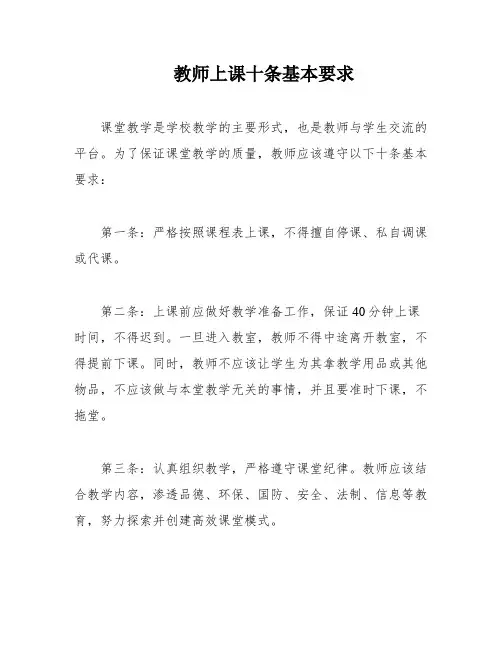 教师上课十条基本要求

课堂教学是学校教学的主要形式，也是教师与学生交流的平台。为了保证课堂教学的质量，教师应该遵守以下十条基本要求：

第一条：严格按照课程表上课，不得擅自停课、私自调课或代课。

第二条：上课前应做好教学准备工作，保证40分钟上课时间，不得迟到。一旦进入教室，教师不得中途离开教室，不得提前下课。同时，教师不应该让学生为其拿教学用品或其他物品，不应该做与本堂教学无关的事情，并且要准时下课，不拖堂。

第三条：认真组织教学，严格遵守课堂纪律。教师应该结合教学内容，渗透品德、环保、国防、安全、法制、信息等教育，努力探索并创建高效课堂模式。